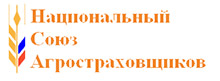 Национальный
Союз
Агростраховщиков